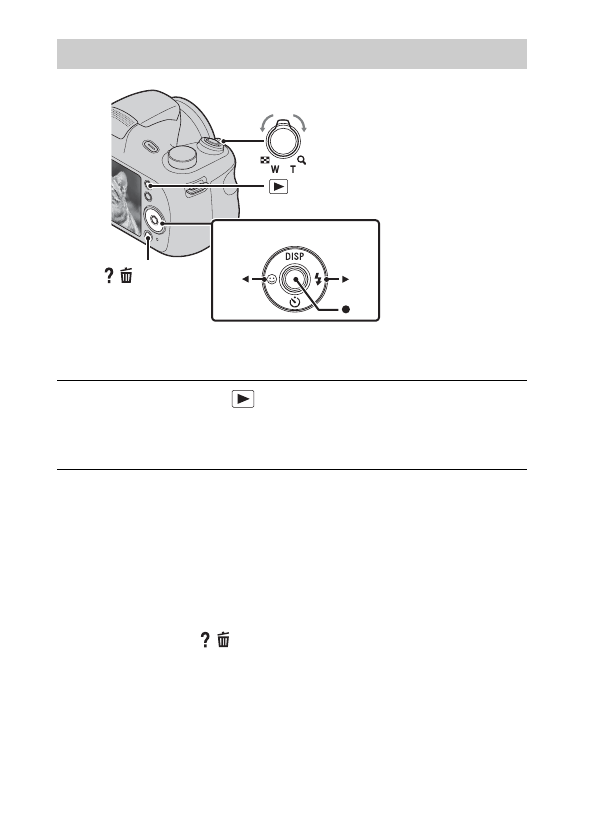 W T

DISP

? 

?